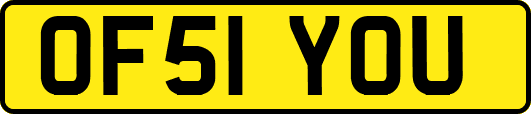 OF51 YOU